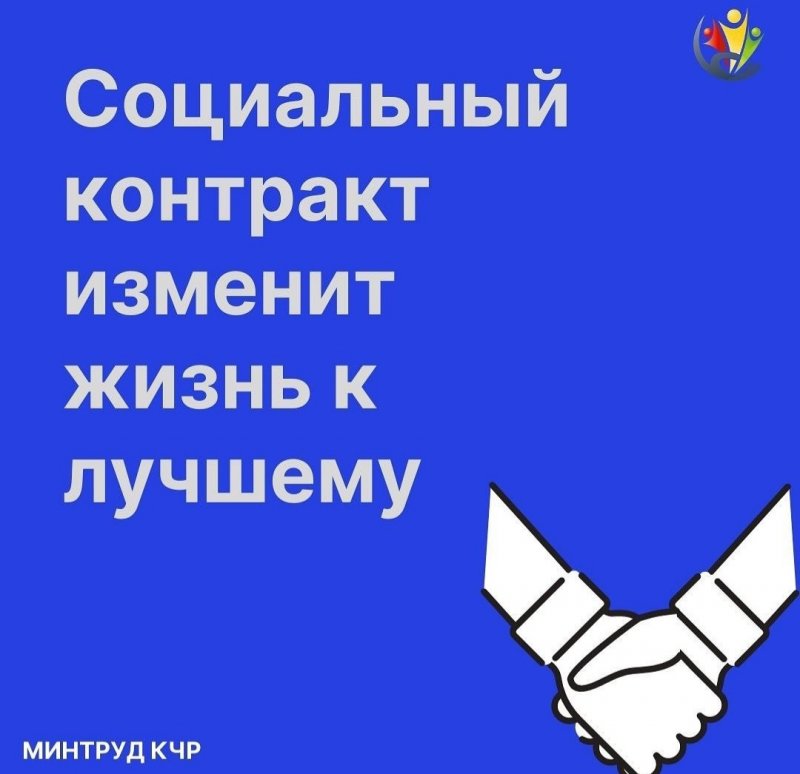 Социальный контракт изменит жизнь к лучшему

МИНТРУД КЧР